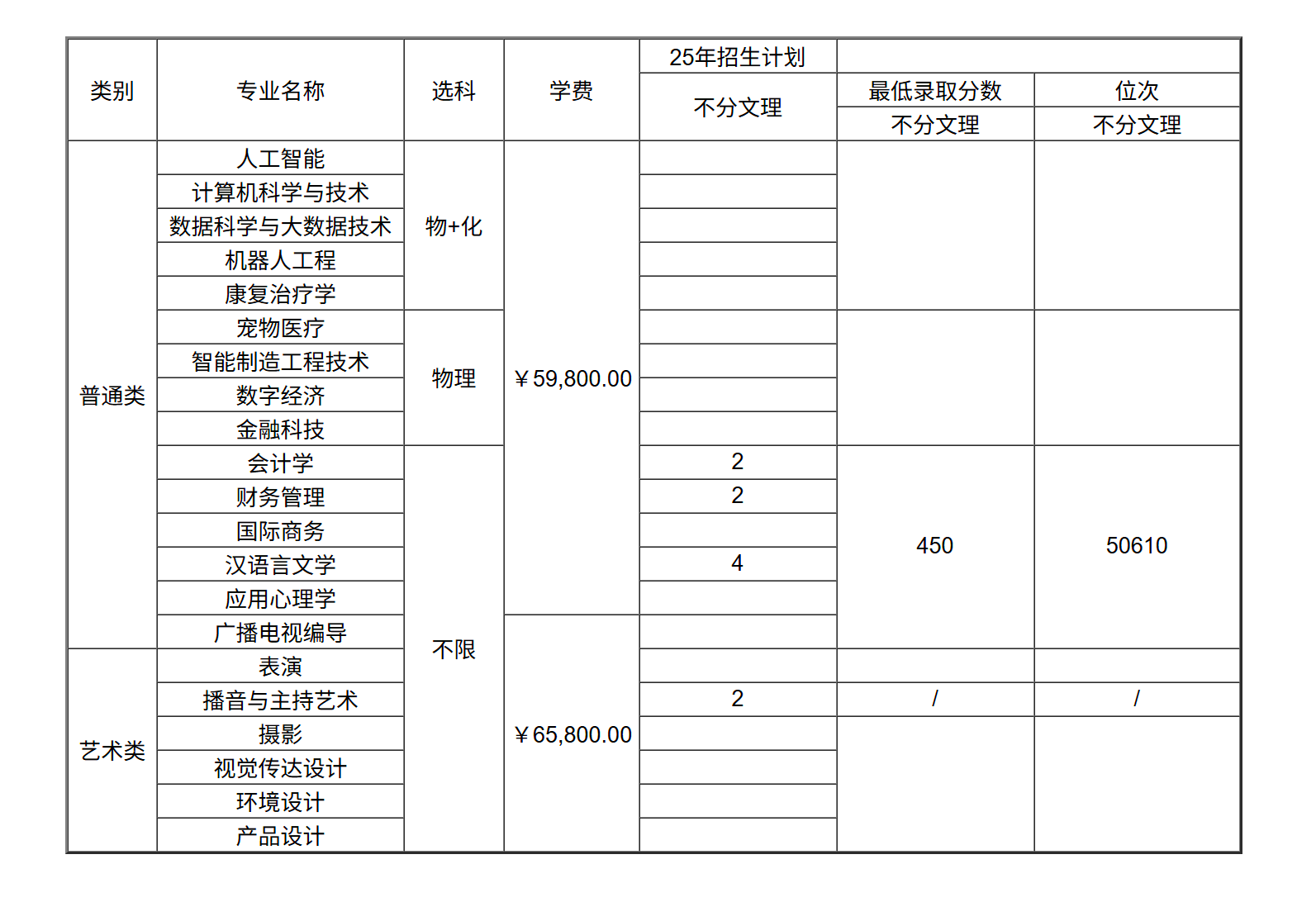 | 类别 | 专业名称 | 选科 | 学费 | 25年招生计划 |  |  |
|---|---|---|---|---|---|---|
|  |  |  |  | 不分文理 | 最低录取分数 | 位次 |
|  |  |  |  |  | 不分文理 | 不分文理 |
| 普通类 | 人工智能 | 物+化 | ￥59,800.00 |  |  |  |
|  | 计算机科学与技术 |  |  |  |  |  |
|  | 数据科学与大数据技术 |  |  |  |  |  |
|  | 机器人工程 |  |  |  |  |  |
|  | 康复治疗学 |  |  |  |  |  |
|  | 宠物医疗 | 物理 |  |  |  |  |
|  | 智能制造工程技术 |  |  |  |  |  |
|  | 数字经济 |  |  |  |  |  |
|  | 金融科技 |  |  |  |  |  |
|  | 会计学 | 不限 |  | 2 | 450 | 50610 |
|  | 财务管理 |  |  | 2 |  |  |
|  | 国际商务 |  |  |  |  |  |
|  | 汉语言文学 |  |  | 4 |  |  |
|  | 应用心理学 |  |  |  |  |  |
|  | 广播电视编导 |  | ￥65,800.00 |  |  |  |
| 艺术类 | 表演 |  |  |  |  |  |
|  | 播音与主持艺术 |  |  | 2 | / | / |
|  | 摄影 |  |  |  |  |  |
|  | 视觉传达设计 |  |  |  |  |  |
|  | 环境设计 |  |  |  |  |  |
|  | 产品设计 |  |  |  |  |  |